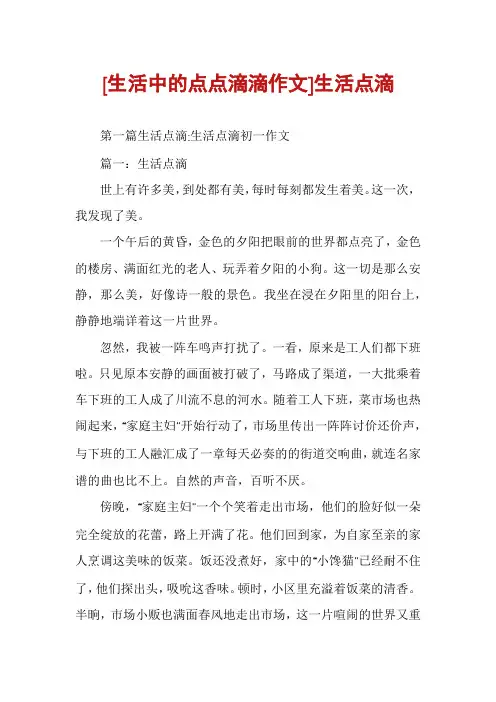 [生活中的点点滴滴作文]生活点滴

第一篇生活点滴:生活点滴初一作文

篇一：生活点滴

世上有许多美，到处都有美，每时每刻都发生着美。这一次，我发现了美。

一个午后的黄昏，金色的夕阳把眼前的世界都点亮了，金色的楼房、满面红光的老人、玩弄着夕阳的小狗。这一切是那么安静，那么美，好像诗一般的景色。我坐在浸在夕阳里的阳台上，静静地端详着这一片世界。

忽然，我被一阵车鸣声打扰了。一看，原来是工人们都下班啦。只见原本安静的画面被打破了，马路成了渠道，一大批乘着车下班的工人成了川流不息的河水。随着工人下班，菜市场也热闹起来，"家庭主妇"开始行动了，市场里传出一阵阵讨价还价声，与下班的工人融汇成了一章每天必奏的的街道交响曲，就连名家谱的曲也比不上。自然的声音，百听不厌。

傍晚，"家庭主妇"一个个笑着走出市场，他们的脸好似一朵完全绽放的花蕾，路上开满了花。他们回到家，为自家至亲的家人烹调这美味的饭菜。饭还没煮好，家中的"小馋猫"已经耐不住了，他们探出头，吸吮这香味。顿时，小区里充溢着饭菜的清香。半晌，市场小贩也满面春风地走出市场，这一片喧闹的世界又重